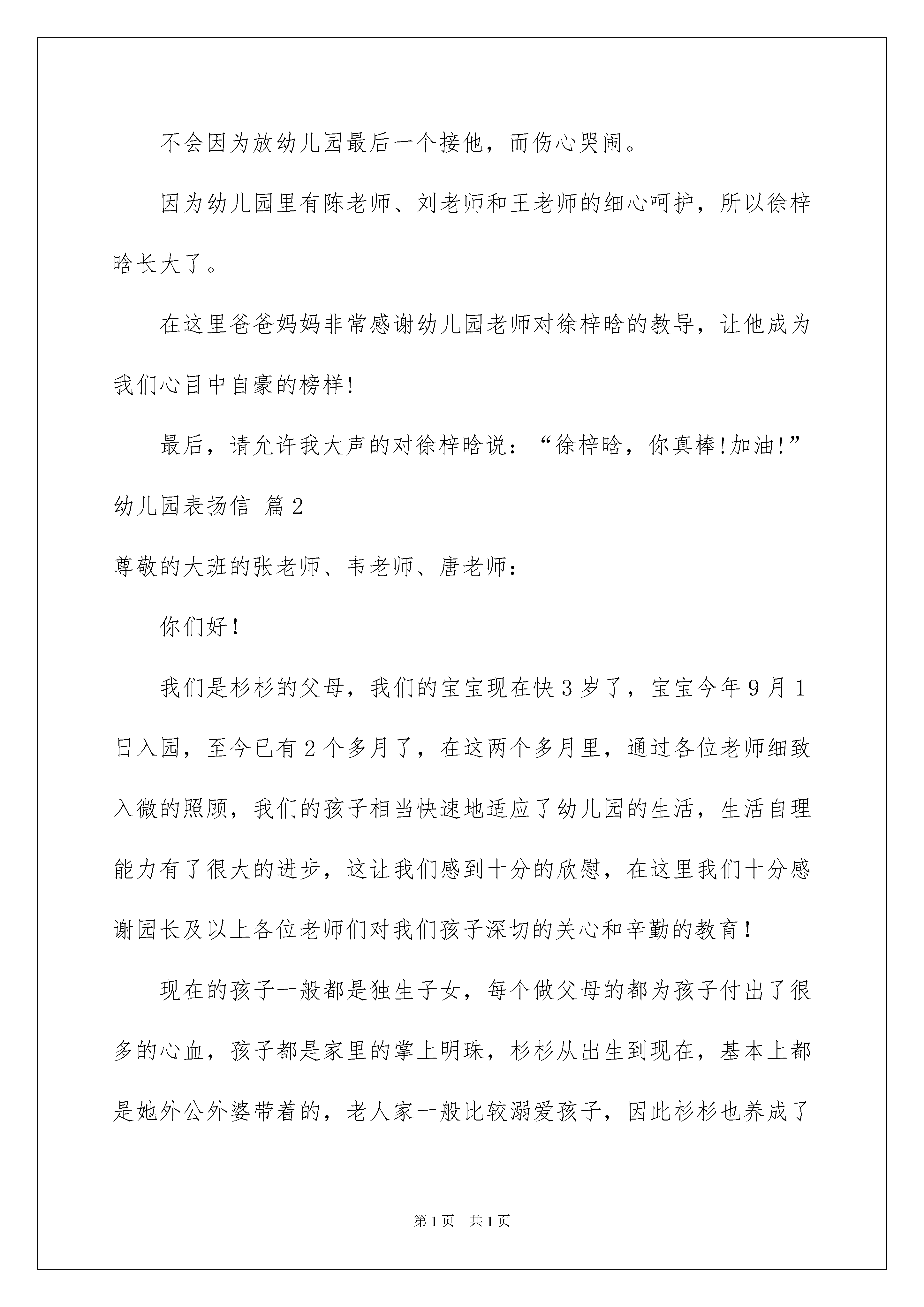 不会因为放幼儿园最后一个接他，而伤心哭闹。

因为幼儿园里有陈老师、刘老师和王老师的细心呵护，所以徐梓晗长大了。

在这里爸爸妈妈非常感谢幼儿园老师对徐梓晗的教导，让他成为我们心目中自豪的榜样!

最后，请允许我大声的对徐梓晗说：“徐梓晗，你真棒!加油!”

幼儿园表扬信 篇2

尊敬的大班的张老师、韦老师、唐老师：

你们好！

我们是杉杉的父母，我们的宝宝现在快3岁了，宝宝今年9月1日入园，至今已有2个多月了，在这两个多月里，通过各位老师细致入微的照顾，我们的孩子相当快速地适应了幼儿园的生活，生活自理能力有了很大的进步，这让我们感到十分的欣慰，在这里我们十分感谢园长及以上各位老师们对我们孩子深切的关心和辛勤的教育！

现在的孩子一般都是独生子女，每个做父母的都为孩子付出了很多的心血，孩子都是家里的掌上明珠，杉杉从出生到现在，基本上都是她外公外婆带着的，老人家一般比较溺爱孩子，因此杉杉也养成了

第1页 共1页